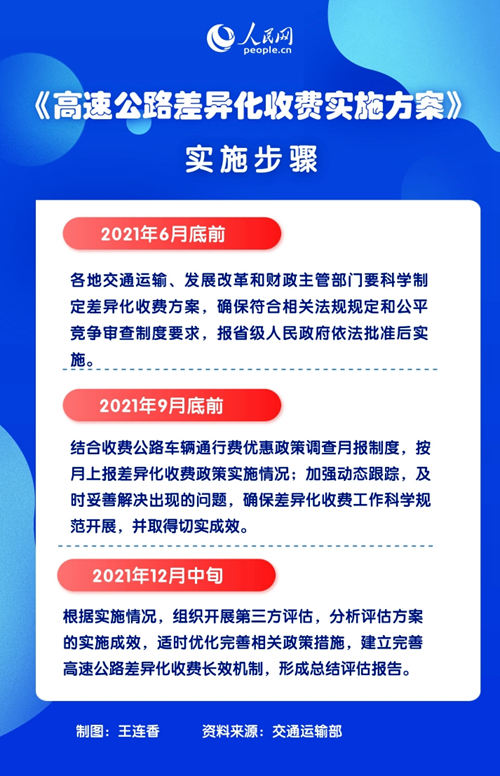 人民网
people.cn

《高速公路差异化收费实施方案》

实施步骤

2021年6月底前

各地交通运输、发展改革和财政主管部门要科学制定差异化收费方案，确保符合相关法规规定和公平竞争审查制度要求，报省级人民政府依法批准后实施。

2021年9月底前

结合收费公路车辆通行费优惠政策调查月报制度，按月上报差异化收费政策实施情况；加强动态跟踪，及时妥善解决出现的问题，确保差异化收费工作科学规范开展，并取得切实成效。

2021年12月中旬

根据实施情况，组织开展第三方评估，分析评估方案的实施成效，适时优化完善相关政策措施，建立完善高速公路差异化收费长效机制，形成总结评估报告。

制图：王连香　　资料来源：交通运输部